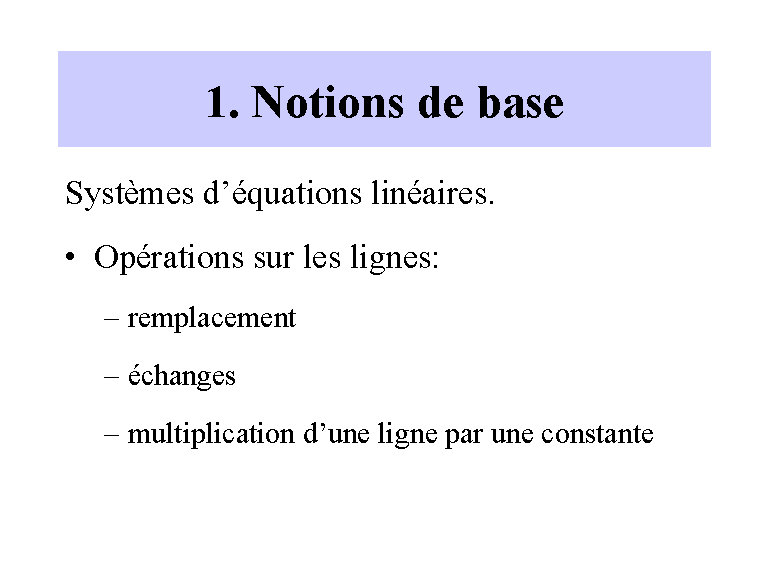 1. Notions de base

Systèmes d’équations linéaires.

• Opérations sur les lignes:

– remplacement

– échanges

– multiplication d’une ligne par une constante